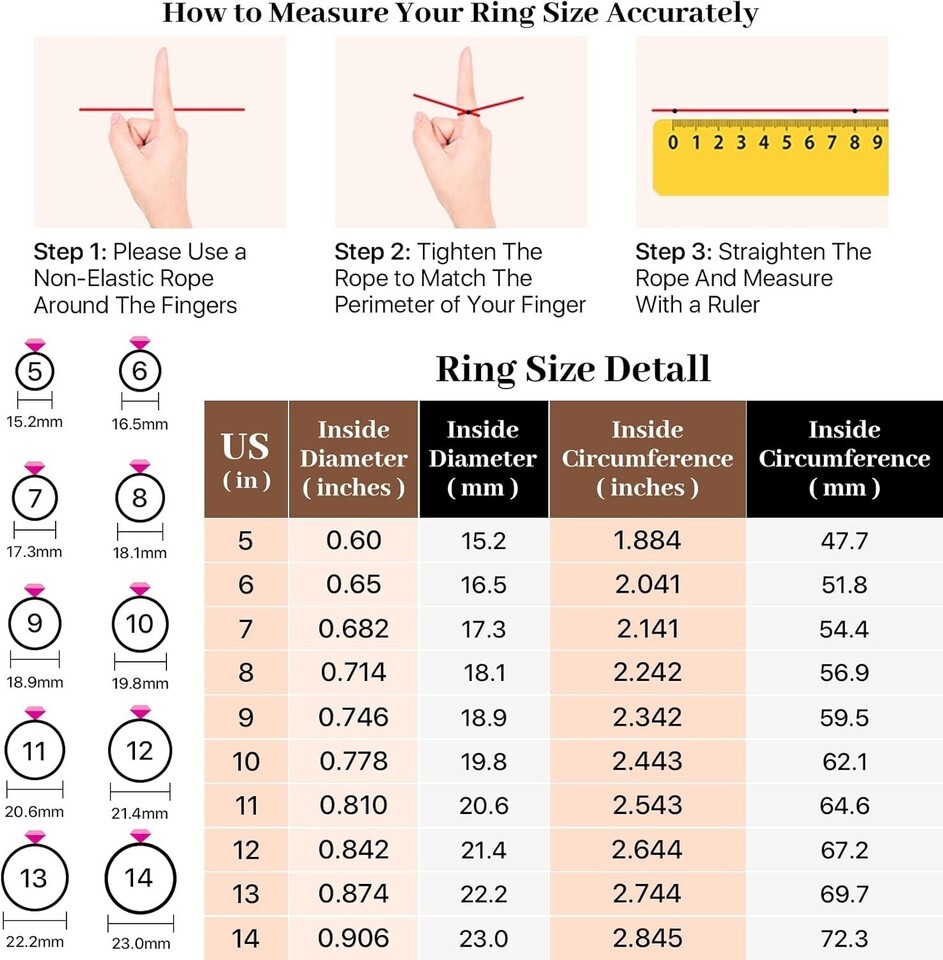 How to Measure Your Ring Size Accurately

0 1 2 3 4 5 6 7 8 9

Step 1: Please Use a Non-Elastic Rope Around The Fingers

Step 2: Tighten The Rope to Match The Perimeter of Your Finger

Step 3: Straighten The Rope And Measure With a Ruler

5
15.2mm
6
16.5mm
7
17.3mm
8
18.1mm
9
18.9mm
10
19.8mm
11
20.6mm
12
21.4mm
13
22.2mm
14
23.0mm

Ring Size Detall

| US (in) | Inside Diameter (inches) | Inside Diameter (mm) | Inside Circumference (inches) | Inside Circumference (mm) |
|---|---|---|---|---|
| 5 | 0.60 | 15.2 | 1.884 | 47.7 |
| 6 | 0.65 | 16.5 | 2.041 | 51.8 |
| 7 | 0.682 | 17.3 | 2.141 | 54.4 |
| 8 | 0.714 | 18.1 | 2.242 | 56.9 |
| 9 | 0.746 | 18.9 | 2.342 | 59.5 |
| 10 | 0.778 | 19.8 | 2.443 | 62.1 |
| 11 | 0.810 | 20.6 | 2.543 | 64.6 |
| 12 | 0.842 | 21.4 | 2.644 | 67.2 |
| 13 | 0.874 | 22.2 | 2.744 | 69.7 |
| 14 | 0.906 | 23.0 | 2.845 | 72.3 |